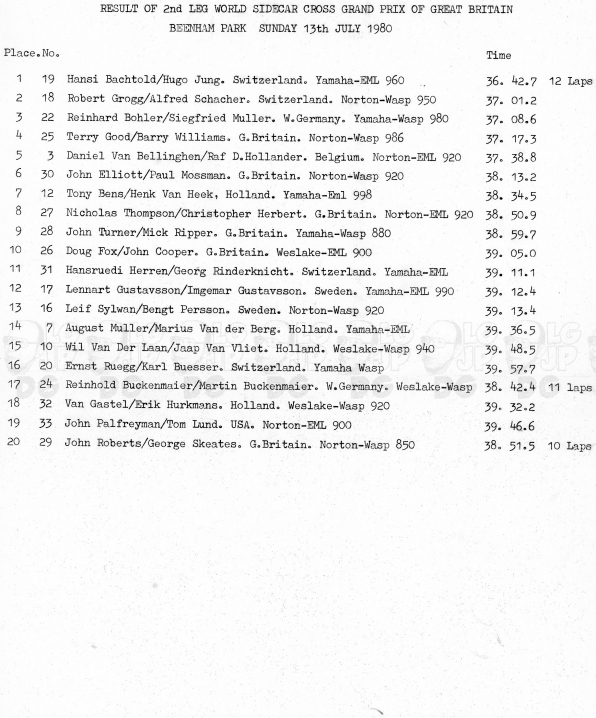 RESULT OF 2nd LEG WORLD SIDECAR CROSS GRAND PRIX OF GREAT BRITAIN
BEENHAM PARK SUNDAY 13th JULY 1980

| Place. | No. | | Time | |
|---|---|---|---|---|
| 1 | 19 | Hansi Bachtold/Hugo Jung. Switzerland. Yamaha-EML 960 | 36. 42.7 | 12 Laps |
| 2 | 18 | Robert Grogg/Alfred Schacher. Switzerland. Norton-Wasp 950 | 37. 01.2 | |
| 3 | 22 | Reinhard Bohler/Siegfried Muller. W.Germany. Yamaha-Wasp 980 | 37. 08.6 | |
| 4 | 25 | Terry Good/Barry Williams. G.Britain. Norton-Wasp 986 | 37. 17.3 | |
| 5 | 3 | Daniel Van Bellinghen/Raf D.Hollander. Belgium. Norton-EML 920 | 37. 38.8 | |
| 6 | 30 | John Elliott/Paul Mossman. G.Britain. Norton-Wasp 920 | 38. 13.2 | |
| 7 | 12 | Tony Bens/Henk Van Heek, Holland. Yamaha-Eml 998 | 38. 34.5 | |
| 8 | 27 | Nicholas Thompson/Christopher Herbert. G.Britain. Norton-EML 920 | 38. 50.9 | |
| 9 | 28 | John Turner/Mick Ripper. G.Britain. Yamaha-Wasp 880 | 38. 59.7 | |
| 10 | 26 | Doug Fox/John Cooper. G.Britain. Weslake-EML 900 | 39. 05.0 | |
| 11 | 31 | Hansruedi Herren/Georg Rinderknicht. Switzerland. Yamaha-EML | 39. 11.1 | |
| 12 | 17 | Lennart Gustavsson/Imgemar Gustavsson. Sweden. Yamaha-EML 990 | 39. 12.4 | |
| 13 | 16 | Leif Sylwan/Bengt Persson. Sweden. Norton-Wasp 920 | 39. 13.4 | |
| 14 | 7 | August Muller/Marius Van der Berg. Holland. Yamaha-EML | 39. 36.5 | |
| 15 | 10 | Wil Van Der Laan/Jaap Van Vliet. Holland. Weslake-Wasp 940 | 39. 48.5 | |
| 16 | 20 | Ernst Ruegg/Karl Buesser. Switzerland. Yamaha Wasp | 39. 57.7 | |
| 17 | 24 | Reinhold Buckenmaier/Martin Buckenmaier. W.Germany. Weslake-Wasp | 38. 42.4 | 11 laps |
| 18 | 32 | Van Gastel/Erik Hurkmans. Holland. Weslake-Wasp 920 | 39. 32.2 | |
| 19 | 33 | John Palfreyman/Tom Lund. USA. Norton-EML 900 | 39. 46.6 | |
| 20 | 29 | John Roberts/George Skeates. G.Britain. Norton-Wasp 850 | 38. 51.5 | 10 Laps |